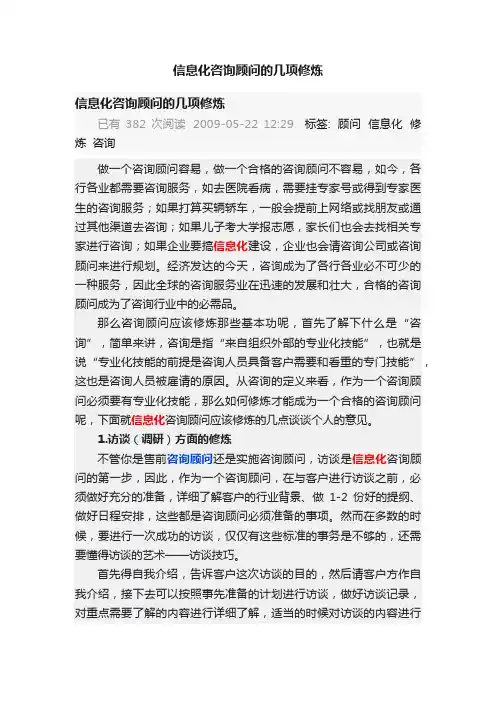 信息化咨询顾问的几项修炼

信息化咨询顾问的几项修炼

已有 382 次阅读 2009-05-22 12:29 标签: 顾问 信息化 修炼 咨询

做一个咨询顾问容易，做一个合格的咨询顾问不容易，如今，各行各业都需要咨询服务，如去医院看病，需要挂专家号或得到专家医生的咨询服务；如果打算买辆轿车，一般会提前上网络或找朋友或通过其他渠道去咨询；如果儿子考大学报志愿，家长们也会去找相关专家进行咨询；如果企业要搞信息化建设，企业也会请咨询公司或咨询顾问来进行规划。经济发达的今天，咨询成为了各行各业必不可少的一种服务，因此全球的咨询服务业在迅速的发展和壮大，合格的咨询顾问成为了咨询行业中的必需品。

那么咨询顾问应该修炼那些基本功呢，首先了解下什么是“咨询”，简单来讲，咨询是指“来自组织外部的专业化技能”，也就是说“专业化技能的前提是咨询人员具备客户需要和看重的专门技能”，这也是咨询人员被雇请的原因。从咨询的定义来看，作为一个咨询顾问必须要有专业化技能，那么如何修炼才能成为一个合格的咨询顾问呢，下面就信息化咨询顾问应该修炼的几点谈谈个人的意见。

1.访谈（调研）方面的修炼

不管你是售前咨询顾问还是实施咨询顾问，访谈是信息化咨询顾问的第一步，因此，作为一个咨询顾问，在与客户进行访谈之前，必须做好充分的准备，详细了解客户的行业背景、做 1-2 份好的提纲、做好日程安排，这些都是咨询顾问必须准备的事项。然而在多数的时候，要进行一次成功的访谈，仅仅有这些标准的事务是不够的，还需要懂得访谈的艺术——访谈技巧。

首先得自我介绍，告诉客户这次访谈的目的，然后请客户方作自我介绍，接下去可以按照事先准备的计划进行访谈，做好访谈记录，对重点需要了解的内容进行详细了解，适当的时候对访谈的内容进行